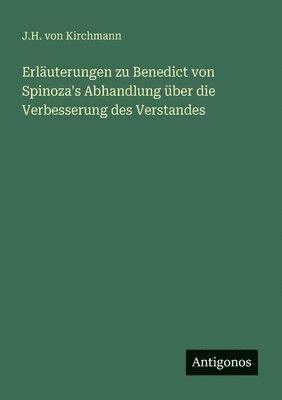 J.H. von Kirchmann

Erläuterungen zu Benedict von Spinoza's Abhandlung über die Verbesserung des Verstandes

Antigonos